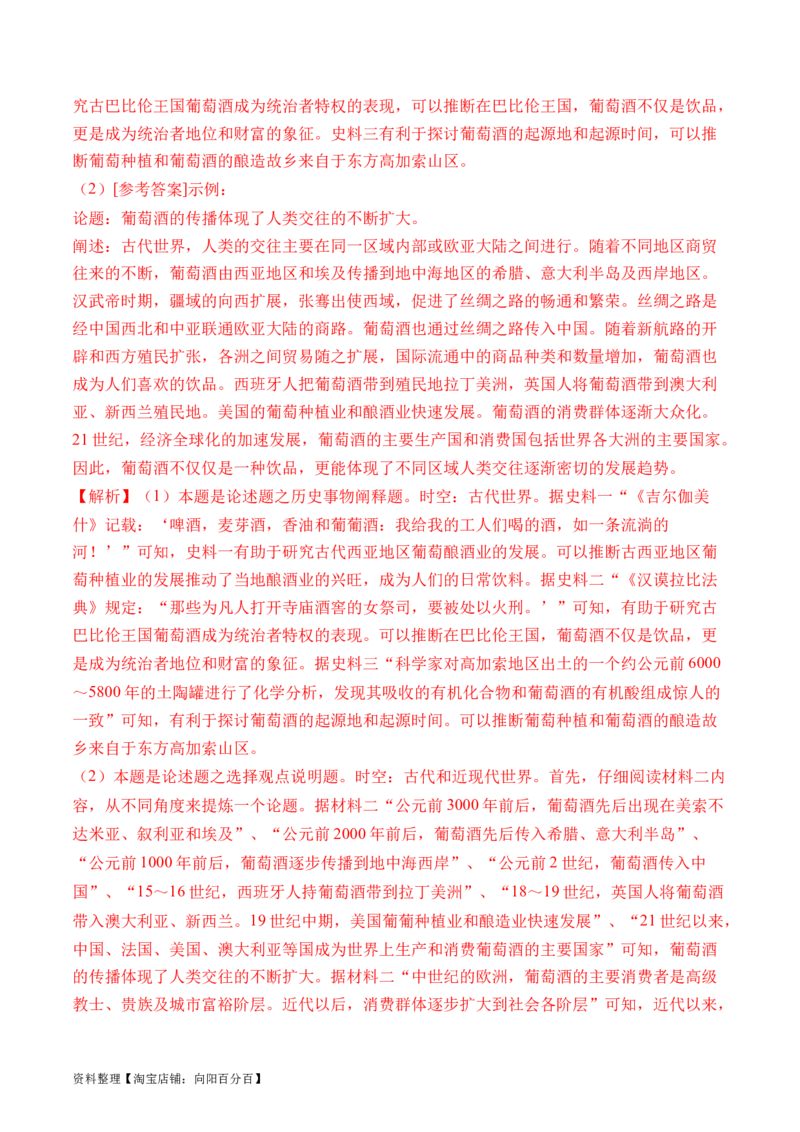 究古巴比伦王国葡萄酒成为统治者特权的表现，可以推断在巴比伦王国，葡萄酒不仅是饮品，更是成为统治者地位和财富的象征。史料三有利于探讨葡萄酒的起源地和起源时间，可以推断葡萄种植和葡萄酒的酿造故乡来自于东方高加索山区。

（2）[参考答案]示例：

论题：葡萄酒的传播体现了人类交往的不断扩大。

阐述：古代世界，人类的交往主要在同一区域内部或欧亚大陆之间进行。随着不同地区商贸往来的不断，葡萄酒由西亚地区和埃及传播到地中海地区的希腊、意大利半岛及西岸地区。汉武帝时期，疆域的向西扩展，张骞出使西域，促进了丝绸之路的畅通和繁荣。丝绸之路是经中国西北和中亚联通欧亚大陆的商路。葡萄酒也通过丝绸之路传入中国。随着新航路的开辟和西方殖民扩张，各洲之间贸易随之扩展，国际流通中的商品种类和数量增加，葡萄酒也成为人们喜欢的饮品。西班牙人把葡萄酒带到殖民地拉丁美洲，英国人将葡萄酒带到澳大利亚、新西兰殖民地。美国的葡萄种植业和酿酒业快速发展。葡萄酒的消费群体逐渐大众化。21世纪，经济全球化的加速发展，葡萄酒的主要生产国和消费国包括世界各大洲的主要国家。因此，葡萄酒不仅仅是一种饮品，更能体现了不同区域人类交往逐渐密切的发展趋势。

【解析】（1）本题是论述题之历史事物阐释题。时空：古代世界。据史料一“《吉尔伽美什》记载：‘啤酒，麦芽酒，香油和葡萄酒：我给我的工人们喝的酒，如一条流淌的河！’”可知，史料一有助于研究古代西亚地区葡萄酿酒业的发展。可以推断古西亚地区葡萄种植业的发展推动了当地酿酒业的兴旺，成为人们的日常饮料。据史料二“《汉谟拉比法典》规定：“那些为凡人打开寺庙酒窖的女祭司，要被处以火刑。’”可知，有助于研究古巴比伦王国葡萄酒成为统治者特权的表现。可以推断在巴比伦王国，葡萄酒不仅是饮品，更是成为统治者地位和财富的象征。据史料三“科学家对高加索地区出土的一个约公元前6000～5800年的土陶罐进行了化学分析，发现其吸收的有机化合物和葡萄酒的有机酸组成惊人的一致”可知，有利于探讨葡萄酒的起源地和起源时间。可以推断葡萄种植和葡萄酒的酿造故乡来自于东方高加索山区。

（2）本题是论述题之选择观点说明题。时空：古代和近现代世界。首先，仔细阅读材料二内容，从不同角度来提炼一个论题。据材料二“公元前3000年前后，葡萄酒先后出现在美索不达米亚、叙利亚和埃及”、“公元前2000年前后，葡萄酒先后传入希腊、意大利半岛”、“公元前1000年前后，葡萄酒逐步传播到地中海西岸”、“公元前2世纪，葡萄酒传入中国”、“15～16世纪，西班牙人持葡萄酒带到拉丁美洲”、“18～19世纪，英国人将葡萄酒带入澳大利亚、新西兰。19世纪中期，美国葡萄种植业和酿造业快速发展”、“21世纪以来，中国、法国、美国、澳大利亚等国成为世界上生产和消费葡萄酒的主要国家”可知，葡萄酒的传播体现了人类交往的不断扩大。据材料二“中世纪的欧洲，葡萄酒的主要消费者是高级教士、贵族及城市富裕阶层。近代以后，消费群体逐步扩大到社会各阶层”可知，近代以来，

资料整理【淘宝店铺：向阳百分百】